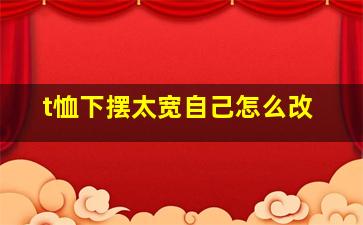 t恤下摆太宽自己怎么改